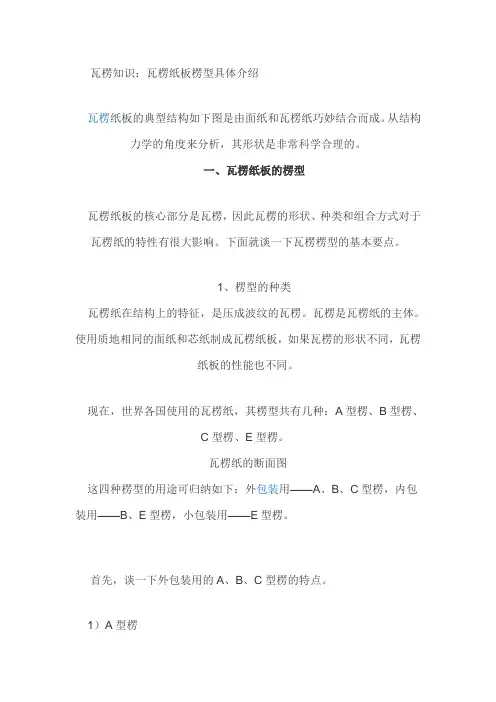 瓦楞知识：瓦楞纸板楞型具体介绍

瓦楞纸板的典型结构如下图是由面纸和瓦楞纸巧妙结合而成。从结构力学的角度来分析，其形状是非常科学合理的。

一、瓦楞纸板的楞型

瓦楞纸板的核心部分是瓦楞，因此瓦楞的形状、种类和组合方式对于瓦楞纸的特性有很大影响。下面就谈一下瓦楞楞型的基本要点。

1、楞型的种类

瓦楞纸在结构上的特征，是压成波纹的瓦楞。瓦楞是瓦楞纸的主体。使用质地相同的面纸和芯纸制成瓦楞纸板，如果瓦楞的形状不同，瓦楞纸板的性能也不同。

现在，世界各国使用的瓦楞纸，其楞型共有几种：A 型楞、B 型楞、C 型楞、E 型楞。

瓦楞纸的断面图

这四种楞型的用途可归纳如下：外包装用——A、B、C 型楞，内包装用——B、E 型楞，小包装用——E 型楞。

首先，谈一下外包装用的 A、B、C 型楞的特点。

1）A 型楞